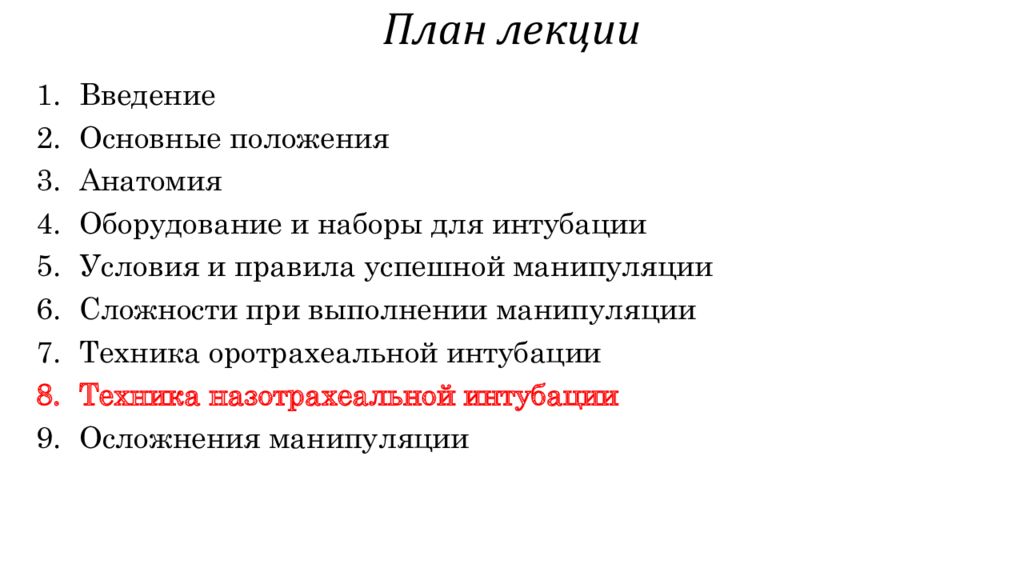 План лекции

1. Введение
2. Основные положения
3. Анатомия
4. Оборудование и наборы для интубации
5. Условия и правила успешной манипуляции
6. Сложности при выполнении манипуляции
7. Техника оротрахеальной интубации
8. Техника назотрахеальной интубации
9. Осложнения манипуляции